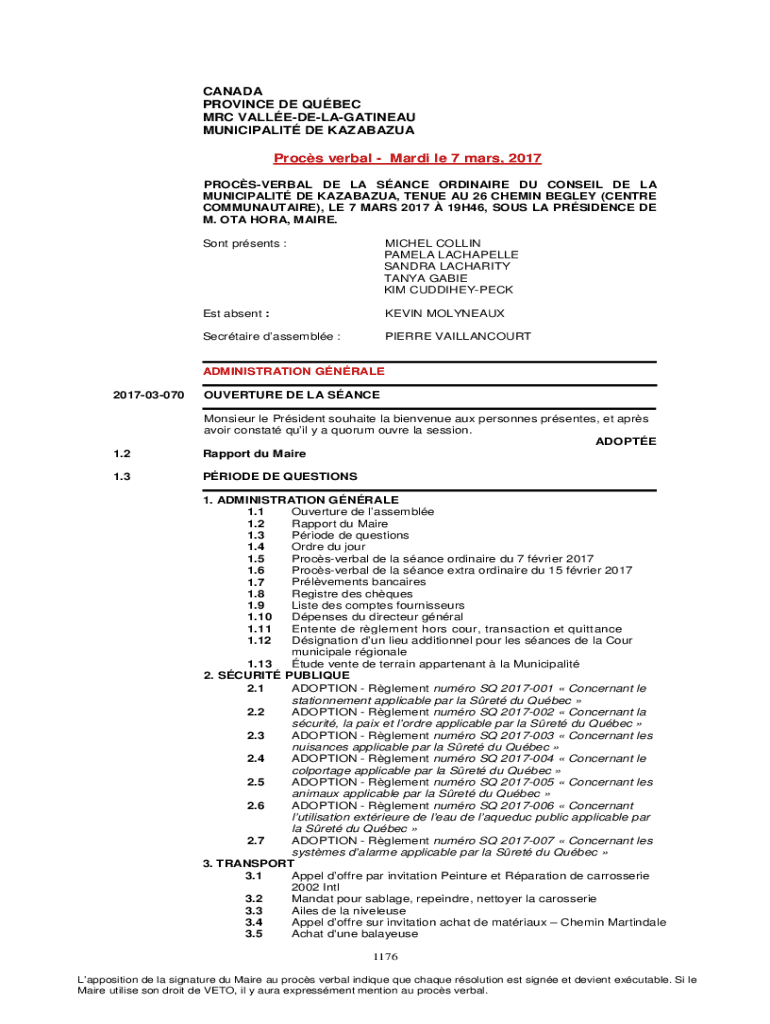 CANADA
PROVINCE DE QUÉBEC
MRC VALLÉE-DE-LA-GATINEAU
MUNICIPALITÉ DE KAZABAZUA

Procès verbal - Mardi le 7 mars, 2017

PROCÈS-VERBAL DE LA SÉANCE ORDINAIRE DU CONSEIL DE LA MUNICIPALITÉ DE KAZABAZUA, TENUE AU 26 CHEMIN BEGLEY (CENTRE COMMUNAUTAIRE), LE 7 MARS 2017 À 19H46, SOUS LA PRÉSIDENCE DE M. OTA HORA, MAIRE.

Sont présents : MICHEL COLLIN
PAMELA LACHAPELLE
SANDRA LACHARITY
TANYA GABIE
KIM CUDDIHEY-PECK

Est absent : KEVIN MOLYNEAUX

Secrétaire d'assemblée : PIERRE VAILLANCOURT

ADMINISTRATION GÉNÉRALE

2017-03-070 OUVERTURE DE LA SÉANCE

Monsieur le Président souhaite la bienvenue aux personnes présentes, et après avoir constaté qu'il y a quorum ouvre la session.

ADOPTÉE

1.2 Rapport du Maire

1.3 PÉRIODE DE QUESTIONS

1. ADMINISTRATION GÉNÉRALE
1.1 Ouverture de l'assemblée
1.2 Rapport du Maire
1.3 Période de questions
1.4 Ordre du jour
1.5 Procès-verbal de la séance ordinaire du 7 février 2017
1.6 Procès-verbal de la séance extra ordinaire du 15 février 2017
1.7 Prélèvements bancaires
1.8 Registre des chèques
1.9 Liste des comptes fournisseurs
1.10 Dépenses du directeur général
1.11 Entente de règlement hors cour, transaction et quittance
1.12 Désignation d'un lieu additionnel pour les séances de la Cour municipale régionale
1.13 Étude vente de terrain appartenant à la Municipalité
2. SÉCURITÉ PUBLIQUE
2.1 ADOPTION - Règlement numéro SQ 2017-001 « Concernant le stationnement applicable par la Sûreté du Québec »
2.2 ADOPTION - Règlement numéro SQ 2017-002 « Concernant la sécurité, la paix et l'ordre applicable par la Sûreté du Québec »
2.3 ADOPTION - Règlement numéro SQ 2017-003 « Concernant les nuisances applicable par la Sûreté du Québec »
2.4 ADOPTION - Règlement numéro SQ 2017-004 « Concernant le colportage applicable par la Sûreté du Québec »
2.5 ADOPTION - Règlement numéro SQ 2017-005 « Concernant les animaux applicable par la Sûreté du Québec »
2.6 ADOPTION - Règlement numéro SQ 2017-006 « Concernant l'utilisation extérieure de l'eau de l'aqueduc public applicable par la Sûreté du Québec »
2.7 ADOPTION - Règlement numéro SQ 2017-007 « Concernant les systèmes d'alarme applicable par la Sûreté du Québec »
3. TRANSPORT
3.1 Appel d'offre par invitation Peinture et Réparation de carrosserie 2002 Intl
3.2 Mandat pour sablage, repeindre, nettoyer la carosserie
3.3 Ailes de la niveleuse
3.4 Appel d'offre sur invitation achat de matériaux – Chemin Martindale
3.5 Achat d'une balayeuse

1176

L'apposition de la signature du Maire au procès verbal indique que chaque résolution est signée et devient exécutable. Si le Maire utilise son droit de VETO, il y aura expressément mention au procès verbal.